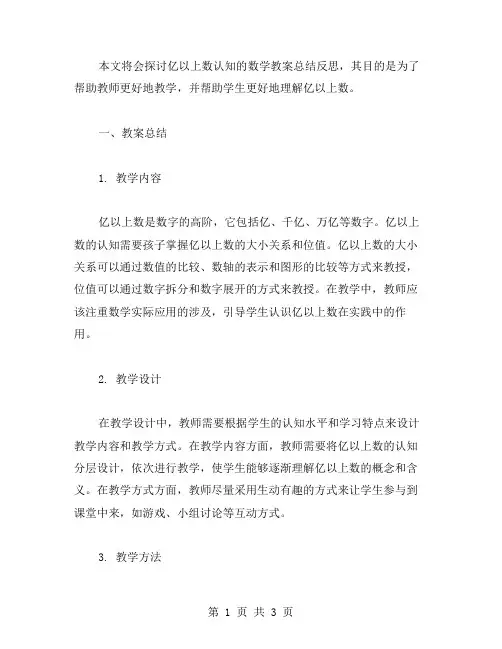 本文将会探讨亿以上数认知的数学教案总结反思，其目的是为了帮助教师更好地教学，并帮助学生更好地理解亿以上数。

一、教案总结

1. 教学内容

亿以上数是数字的高阶，它包括亿、千亿、万亿等数字。亿以上数的认知需要孩子掌握亿以上数的大小关系和位值。亿以上数的大小关系可以通过数值的比较、数轴的表示和图形的比较等方式来教授，位值可以通过数字拆分和数字展开的方式来教授。在教学中，教师应该注重数学实际应用的涉及，引导学生认识亿以上数在实践中的作用。

2. 教学设计

在教学设计中，教师需要根据学生的认知水平和学习特点来设计教学内容和教学方式。在教学内容方面，教师需要将亿以上数的认知分层设计，依次进行教学，使学生能够逐渐理解亿以上数的概念和含义。在教学方式方面，教师尽量采用生动有趣的方式来让学生参与到课堂中来，如游戏、小组讨论等互动方式。

3. 教学方法

第 1 页 共 3 页